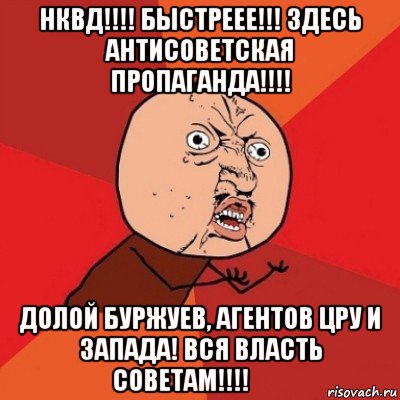 НКВД!!!! БЫСТРЕЕЕ!!! ЗДЕСЬ АНТИСОВЕТСКАЯ ПРОПАГАНДА!!!!

ДОЛОЙ БУРЖУЕВ, АГЕНТОВ ЦРУ И ЗАПАДА! ВСЯ ВЛАСТЬ СОВЕТАМ!!!!

risovach.ru